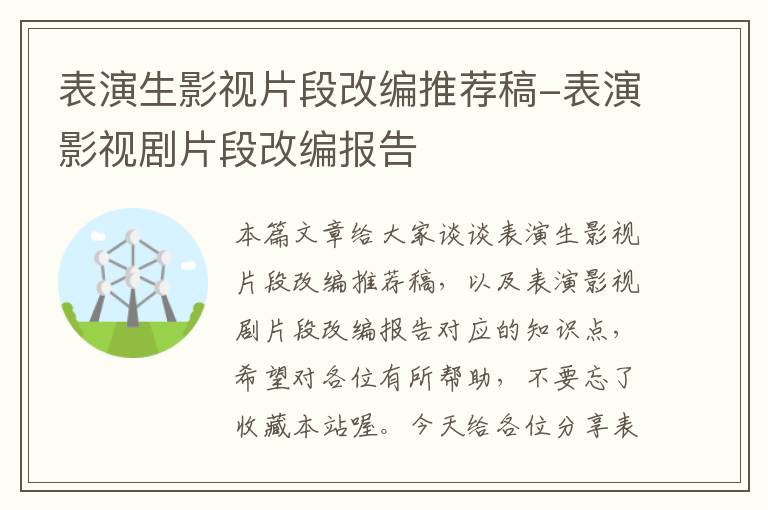 表演生影视片段改编推荐稿-表演影视剧片段改编报告

本篇文章给大家谈谈表演生影视片段改编推荐稿，以及表演影视剧片段改编报告对应的知识点，希望对各位有所帮助，不要忘了收藏本站喔。今天给各位分享表